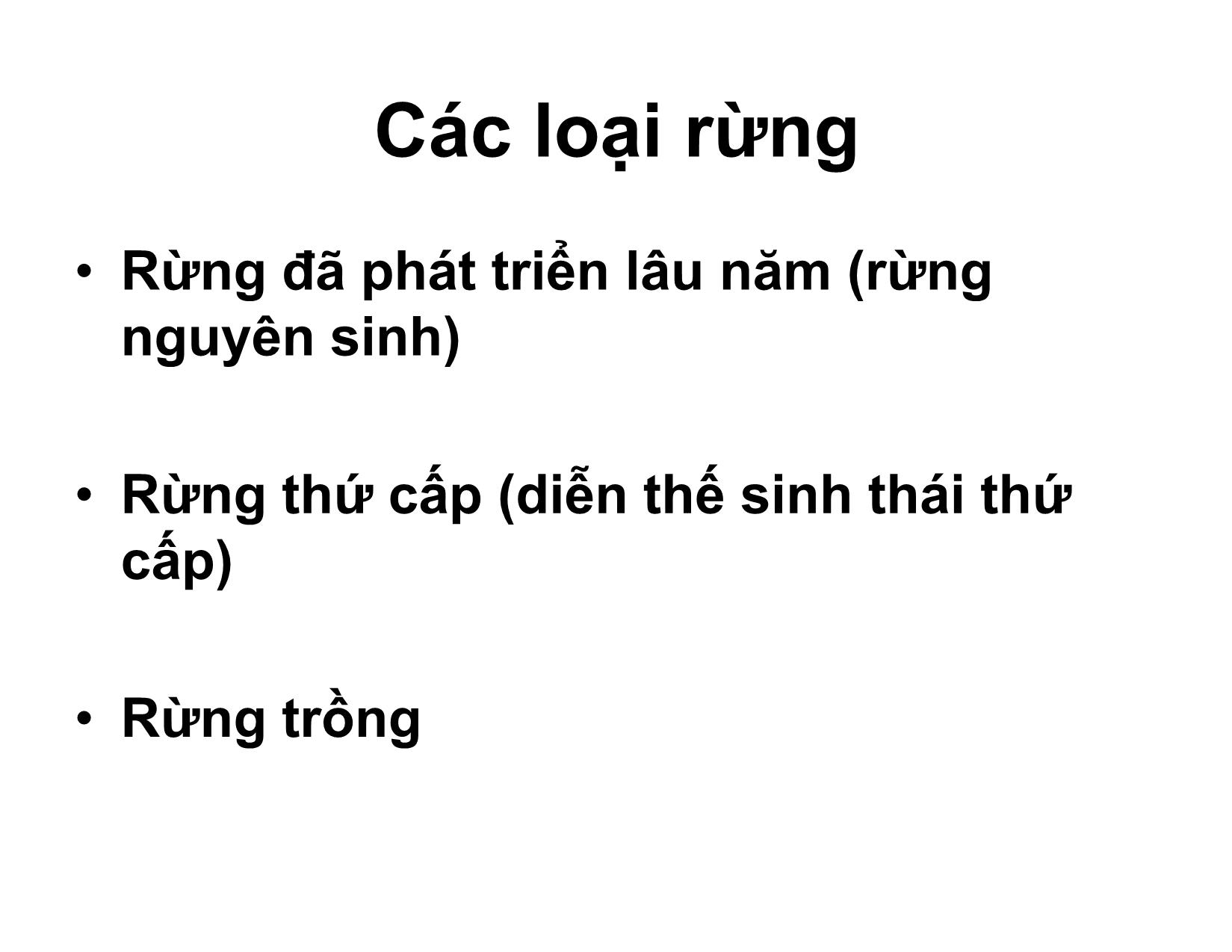 Các loại rừng

• Rừng đã phát triển lâu năm (rừng nguyên sinh)

• Rừng thứ cấp (diễn thế sinh thái thứ cấp)

• Rừng trồng